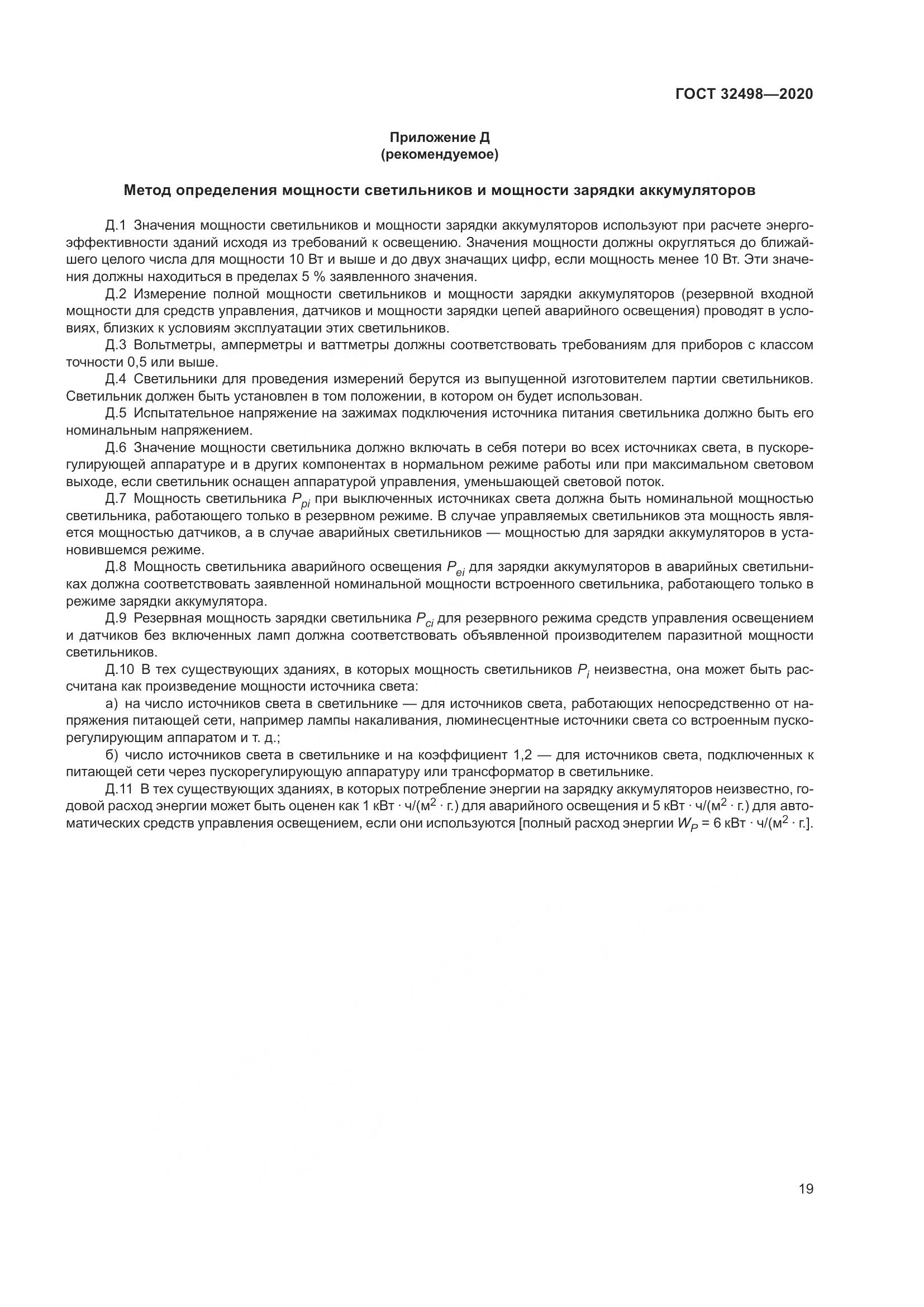 ГОСТ 32498—2020

Приложение Д
(рекомендуемое)

Метод определения мощности светильников и мощности зарядки аккумуляторов

Д.1 Значения мощности светильников и мощности зарядки аккумуляторов используют при расчете энергоэффективности зданий исходя из требований к освещению. Значения мощности должны округляться до ближайшего целого числа для мощности 10 Вт и выше и до двух значащих цифр, если мощность менее 10 Вт. Эти значения должны находиться в пределах 5 % заявленного значения.

Д.2 Измерение полной мощности светильников и мощности зарядки аккумуляторов (резервной входной мощности для средств управления, датчиков и мощности зарядки цепей аварийного освещения) проводят в условиях, близких к условиям эксплуатации этих светильников.

Д.3 Вольтметры, амперметры и ваттметры должны соответствовать требованиям для приборов с классом точности 0,5 или выше.

Д.4 Светильники для проведения измерений берутся из выпущенной изготовителем партии светильников. Светильник должен быть установлен в том положении, в котором он будет использован.

Д.5 Испытательное напряжение на зажимах подключения источника питания светильника должно быть его номинальным напряжением.

Д.6 Значение мощности светильника должно включать в себя потери во всех источниках света, в пускорегулирующей аппаратуре и в других компонентах в нормальном режиме работы или при максимальном световом выходе, если светильник оснащен аппаратурой управления, уменьшающей световой поток.

Д.7 Мощность светильника $P_{pi}$ при выключенных источниках света должна быть номинальной мощностью светильника, работающего только в резервном режиме. В случае управляемых светильников эта мощность является мощностью датчиков, а в случае аварийных светильников — мощностью для зарядки аккумуляторов в установившемся режиме.

Д.8 Мощность светильника аварийного освещения $P_{ei}$ для зарядки аккумуляторов в аварийных светильниках должна соответствовать заявленной номинальной мощности встроенного светильника, работающего только в режиме зарядки аккумулятора.

Д.9 Резервная мощность зарядки светильника $P_{ci}$ для резервного режима средств управления освещением и датчиков без включенных ламп должна соответствовать объявленной производителем паразитной мощности светильников.

Д.10 В тех существующих зданиях, в которых мощность светильников $P_i$ неизвестна, она может быть рассчитана как произведение мощности источника света:

а) на число источников света в светильнике — для источников света, работающих непосредственно от напряжения питающей сети, например лампы накаливания, люминесцентные источники света со встроенным пускорегулирующим аппаратом и т. д.;

б) число источников света в светильнике и на коэффициент 1,2 — для источников света, подключенных к питающей сети через пускорегулирующую аппаратуру или трансформатор в светильнике.

Д.11 В тех существующих зданиях, в которых потребление энергии на зарядку аккумуляторов неизвестно, годовой расход энергии может быть оценен как 1 кВт · ч/(м$^2$ · г.) для аварийного освещения и 5 кВт · ч/(м$^2$ · г.) для автоматических средств управления освещением, если они используются [полный расход энергии $W_P$ = 6 кВт · ч/(м$^2$ · г.].

19